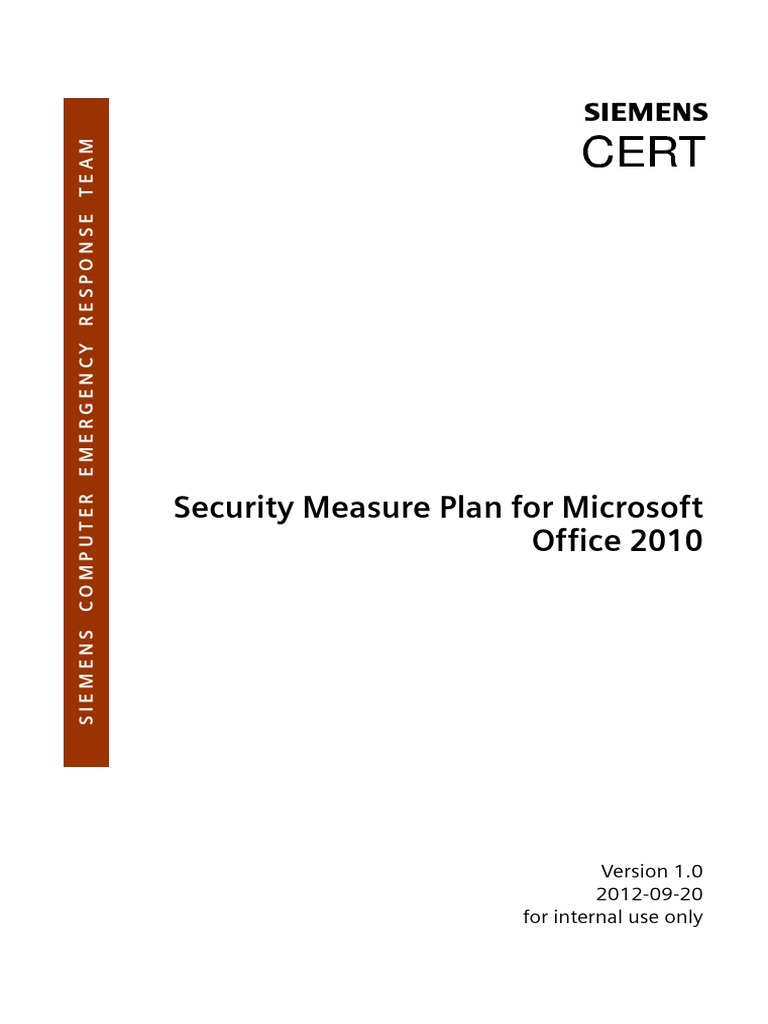 SIEMENS COMPUTER EMERGENCY RESPONSE TEAM

SIEMENS
CERT

Security Measure Plan for Microsoft Office 2010

Version 1.0
2012-09-20
for internal use only